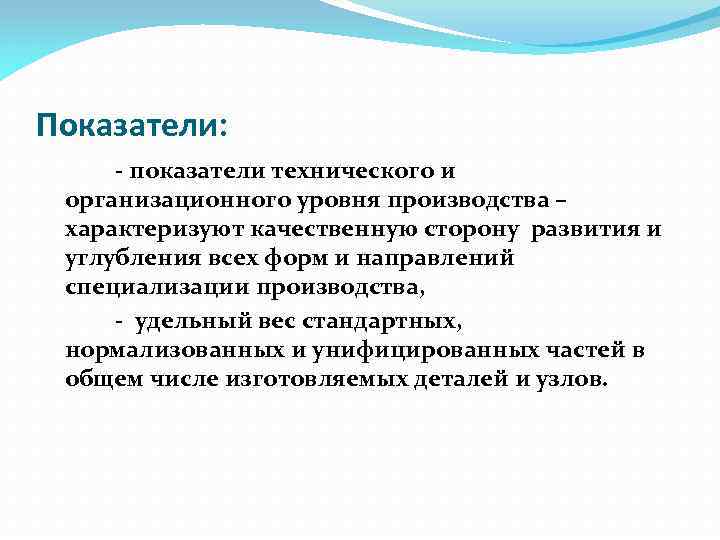 Показатели:

- показатели технического и организационного уровня производства – характеризуют качественную сторону развития и углубления всех форм и направлений специализации производства,

- удельный вес стандартных, нормализованных и унифицированных частей в общем числе изготовляемых деталей и узлов.